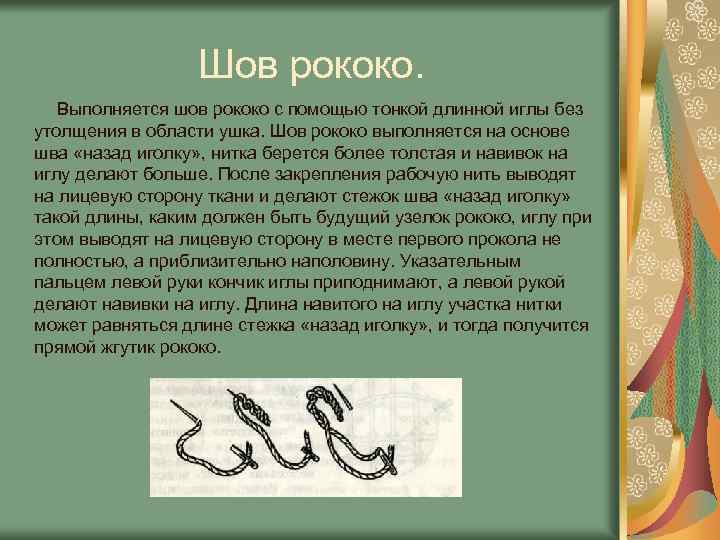 Шов рококо.

Выполняется шов рококо с помощью тонкой длинной иглы без утолщения в области ушка. Шов рококо выполняется на основе шва «назад иголку», нитка берется более толстая и навивок на иглу делают больше. После закрепления рабочую нить выводят на лицевую сторону ткани и делают стежок шва «назад иголку» такой длины, каким должен быть будущий узелок рококо, иглу при этом выводят на лицевую сторону в месте первого прокола не полностью, а приблизительно наполовину. Указательным пальцем левой руки кончик иглы приподнимают, а левой рукой делают навивки на иглу. Длина навитого на иглу участка нитки может равняться длине стежка «назад иголку», и тогда получится прямой жгутик рококо.